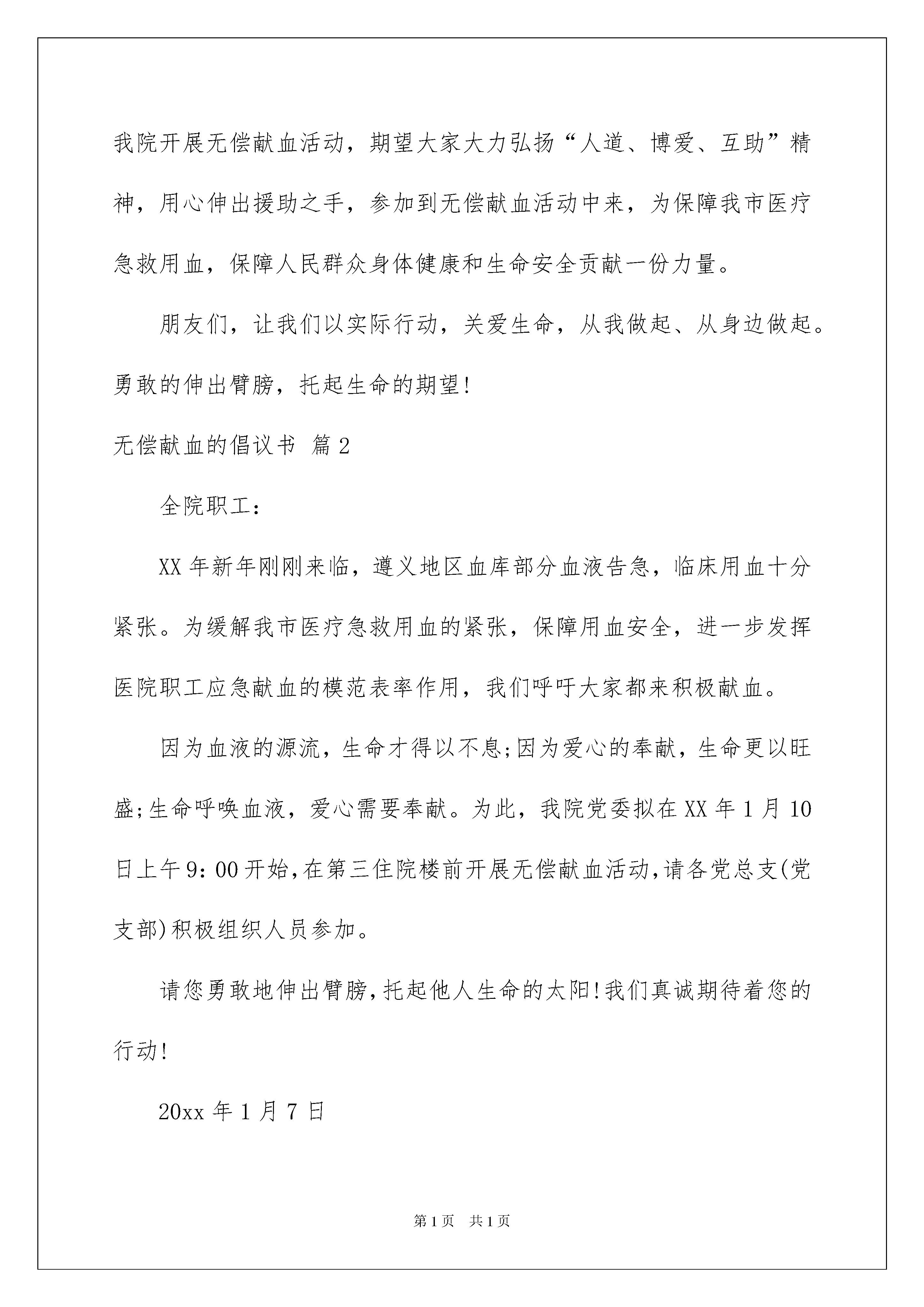 我院开展无偿献血活动，期望大家大力弘扬“人道、博爱、互助”精神，用心伸出援助之手，参加到无偿献血活动中来，为保障我市医疗急救用血，保障人民群众身体健康和生命安全贡献一份力量。

朋友们，让我们以实际行动，关爱生命，从我做起、从身边做起。勇敢的伸出臂膀，托起生命的期望!

无偿献血的倡议书 篇2

全院职工：

XX年新年刚刚来临，遵义地区血库部分血液告急，临床用血十分紧张。为缓解我市医疗急救用血的紧张，保障用血安全，进一步发挥医院职工应急献血的模范表率作用，我们呼吁大家都来积极献血。

因为血液的源流，生命才得以不息;因为爱心的奉献，生命更以旺盛;生命呼唤血液，爱心需要奉献。为此，我院党委拟在XX年1月10日上午9:00开始,在第三住院楼前开展无偿献血活动,请各党总支(党支部)积极组织人员参加。

请您勇敢地伸出臂膀,托起他人生命的太阳!我们真诚期待着您的行动!

20xx年1月7日

第1页 共1页